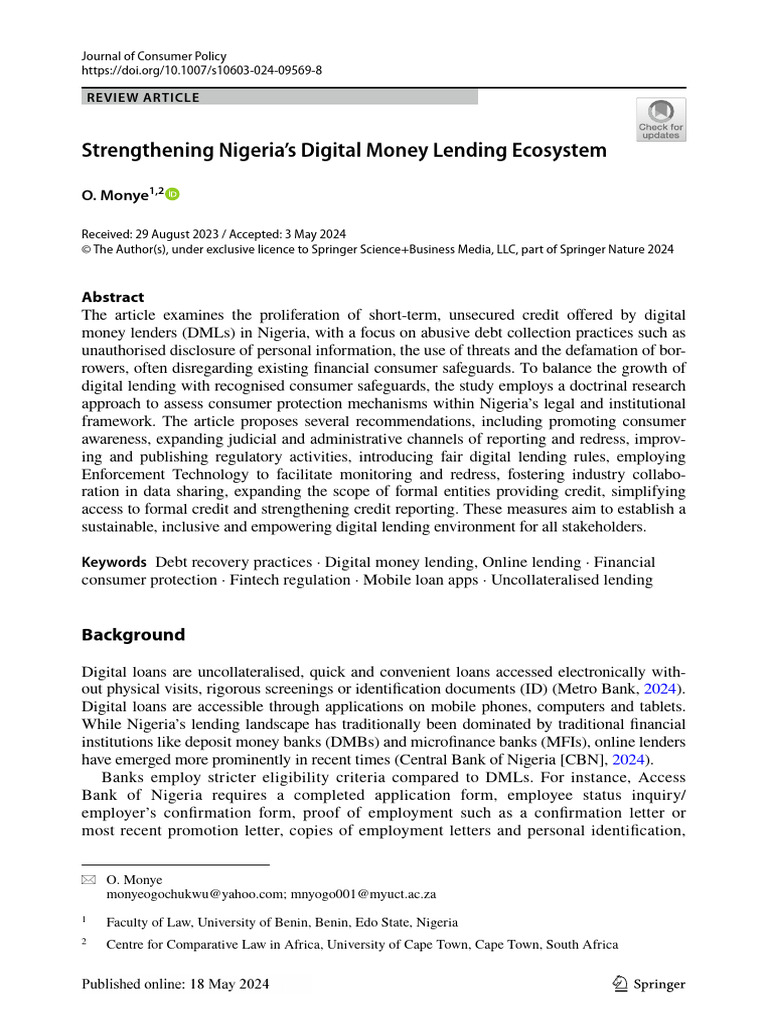 Journal of Consumer Policy
https://doi.org/10.1007/s10603-024-09569-8

REVIEW ARTICLE

Check for updates

Strengthening Nigeria's Digital Money Lending Ecosystem

O. Monye$^{1,2}$

Received: 29 August 2023 / Accepted: 3 May 2024
© The Author(s), under exclusive licence to Springer Science+Business Media, LLC, part of Springer Nature 2024

Abstract
The article examines the proliferation of short-term, unsecured credit offered by digital money lenders (DMLs) in Nigeria, with a focus on abusive debt collection practices such as unauthorised disclosure of personal information, the use of threats and the defamation of borrowers, often disregarding existing financial consumer safeguards. To balance the growth of digital lending with recognised consumer safeguards, the study employs a doctrinal research approach to assess consumer protection mechanisms within Nigeria's legal and institutional framework. The article proposes several recommendations, including promoting consumer awareness, expanding judicial and administrative channels of reporting and redress, improving and publishing regulatory activities, introducing fair digital lending rules, employing Enforcement Technology to facilitate monitoring and redress, fostering industry collaboration in data sharing, expanding the scope of formal entities providing credit, simplifying access to formal credit and strengthening credit reporting. These measures aim to establish a sustainable, inclusive and empowering digital lending environment for all stakeholders.

Keywords Debt recovery practices · Digital money lending, Online lending · Financial consumer protection · Fintech regulation · Mobile loan apps · Uncollateralised lending

Background

Digital loans are uncollateralised, quick and convenient loans accessed electronically without physical visits, rigorous screenings or identification documents (ID) (Metro Bank, 2024). Digital loans are accessible through applications on mobile phones, computers and tablets. While Nigeria's lending landscape has traditionally been dominated by traditional financial institutions like deposit money banks (DMBs) and microfinance banks (MFIs), online lenders have emerged more prominently in recent times (Central Bank of Nigeria [CBN], 2024).

Banks employ stricter eligibility criteria compared to DMLs. For instance, Access Bank of Nigeria requires a completed application form, employee status inquiry/ employer's confirmation form, proof of employment such as a confirmation letter or most recent promotion letter, copies of employment letters and personal identification,

O. Monye
monyeogochukwu@yahoo.com; mnyogo001@myuct.ac.za

$^1$ Faculty of Law, University of Benin, Benin, Edo State, Nigeria

$^2$ Centre for Comparative Law in Africa, University of Cape Town, Cape Town, South Africa

Published online: 18 May 2024

Springer